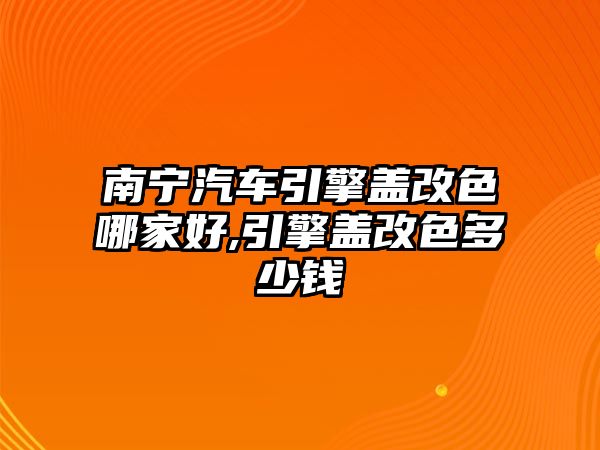 南宁汽车引擎盖改色哪家好,引擎盖改色多少钱